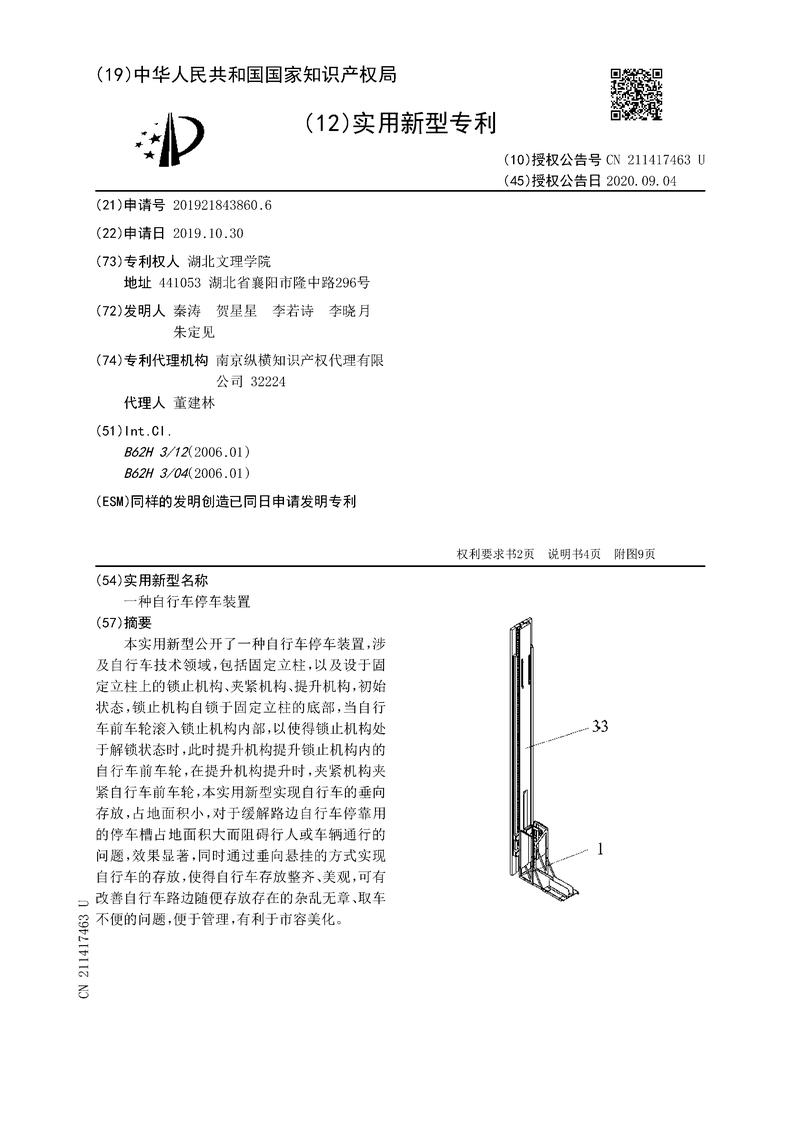 (19)中华人民共和国国家知识产权局

(12)实用新型专利

(10)授权公告号 CN 211417463 U
(45)授权公告日 2020.09.04

(21)申请号 201921843860.6

(22)申请日 2019.10.30

(73)专利权人 湖北文理学院
地址 441053 湖北省襄阳市隆中路296号

(72)发明人 秦涛 贺星星 李若诗 李晓月 朱定见

(74)专利代理机构 南京纵横知识产权代理有限公司 32224
代理人 董建林

(51)Int.Cl.
B62H 3/12(2006.01)
B62H 3/04(2006.01)

(ESM)同样的发明创造已同日申请发明专利

权利要求书2页 说明书4页 附图9页

(54)实用新型名称
一种自行车停车装置

(57)摘要
本实用新型公开了一种自行车停车装置，涉及自行车技术领域，包括固定立柱，以及设于固定立柱上的锁止机构、夹紧机构、提升机构，初始状态，锁止机构自锁于固定立柱的底部，当自行车前车轮滚入锁止机构内部，以使得锁止机构处于解锁状态时，此时提升机构提升锁止机构内的自行车前车轮，在提升机构提升时，夹紧机构夹紧自行车前车轮，本实用新型实现自行车的垂向存放，占地面积小，对于缓解路边自行车停靠用的停车槽占地面积大而阻碍行人或车辆通行的问题，效果显著，同时通过垂向悬挂的方式实现自行车的存放，使得自行车存放整齐、美观，可有改善自行车路边随便存放存在的杂乱无章、取车不便的问题，便于管理，有利于市容美化。

33

1

CN 211417463 U